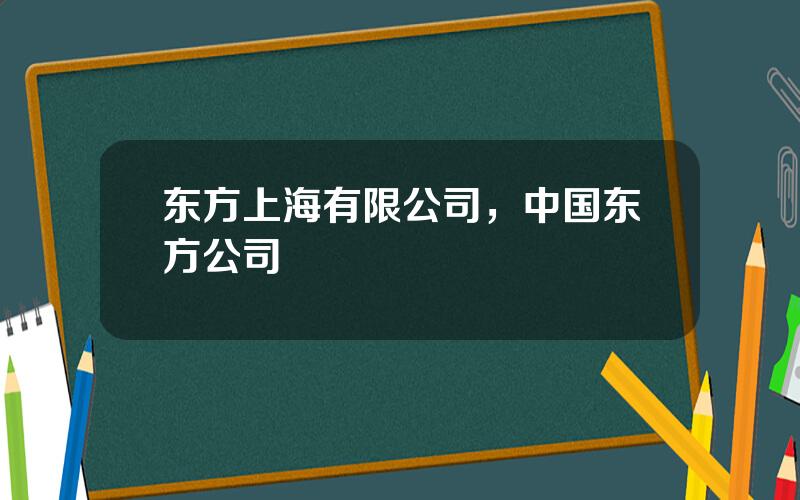 东方上海有限公司，中国东方公司